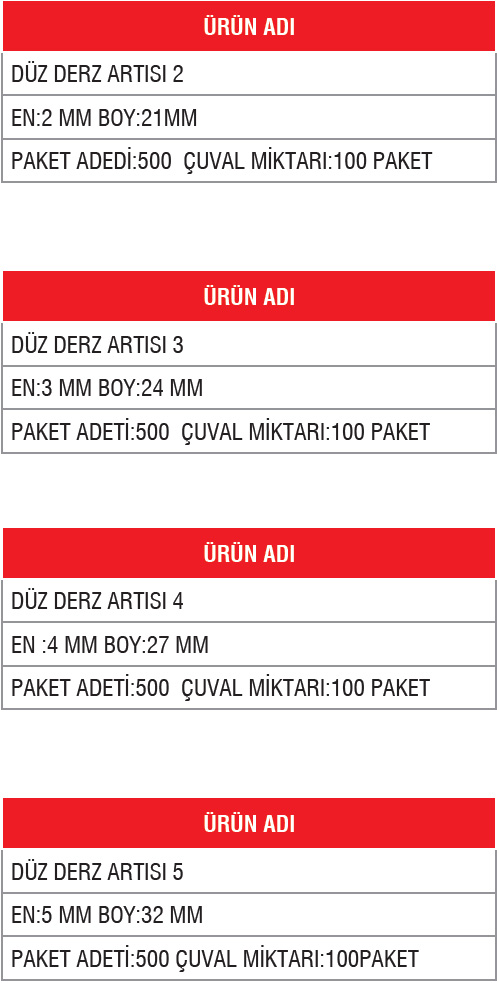 | ÜRÜN ADI |
|---|
| DÜZ DERZ ARTISI 2 |
| EN:2 MM BOY:21MM |
| PAKET ADEDİ:500  ÇUVAL MİKTARI:100 PAKET |

| ÜRÜN ADI |
|---|
| DÜZ DERZ ARTISI 3 |
| EN:3 MM BOY:24 MM |
| PAKET ADETİ:500  ÇUVAL MİKTARI:100 PAKET |

| ÜRÜN ADI |
|---|
| DÜZ DERZ ARTISI 4 |
| EN :4 MM BOY:27 MM |
| PAKET ADETİ:500  ÇUVAL MİKTARI:100 PAKET |

| ÜRÜN ADI |
|---|
| DÜZ DERZ ARTISI 5 |
| EN:5 MM BOY:32 MM |
| PAKET ADETİ:500 ÇUVAL MİKTARI:100PAKET |